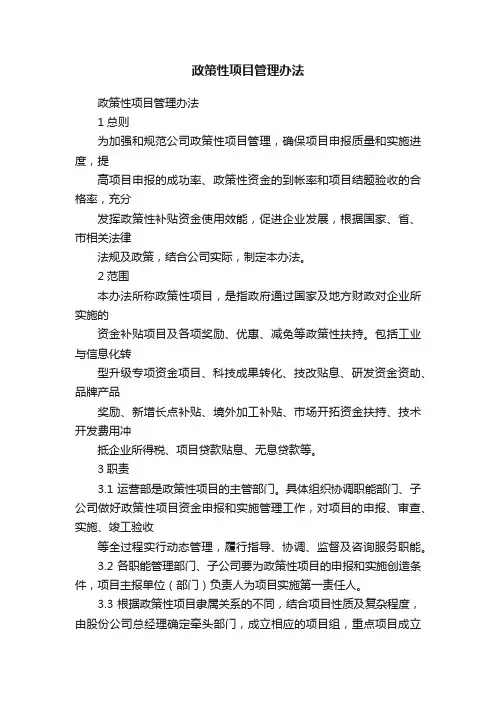 政策性项目管理办法

政策性项目管理办法

1 总则

为加强和规范公司政策性项目管理，确保项目申报质量和实施进度，提

高项目申报的成功率、政策性资金的到帐率和项目结题验收的合格率，充分

发挥政策性补贴资金使用效能，促进企业发展，根据国家、省、市相关法律

法规及政策，结合公司实际，制定本办法。

2 范围

本办法所称政策性项目，是指政府通过国家及地方财政对企业所实施的

资金补贴项目及各项奖励、优惠、减免等政策性扶持。包括工业与信息化转

型升级专项资金项目、科技成果转化、技改贴息、研发资金资助、品牌产品

奖励、新增长点补贴、境外加工补贴、市场开拓资金扶持、技术开发费用冲

抵企业所得税、项目贷款贴息、无息贷款等。

3 职责

3.1 运营部是政策性项目的主管部门。具体组织协调职能部门、子公司做好政策性项目资金申报和实施管理工作，对项目的申报、审查、实施、竣工验收

等全过程实行动态管理，履行指导、协调、监督及咨询服务职能。

3.2 各职能管理部门、子公司要为政策性项目的申报和实施创造条件，项目主报单位（部门）负责人为项目实施第一责任人。

3.3 根据政策性项目隶属关系的不同，结合项目性质及复杂程度，由股份公司总经理确定牵头部门，成立相应的项目组，重点项目成立